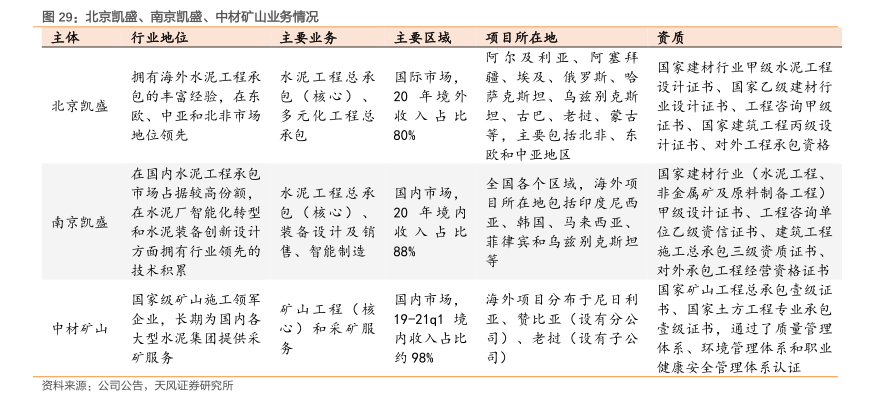 图 29：北京凯盛、南京凯盛、中材矿山业务情况

| 主体 | 行业地位 | 主要业务 | 主要区域 | 项目所在地 | 资质 |
|---|---|---|---|---|---|
| 北京凯盛 | 拥有海外水泥工程承包的丰富经验，在东欧、中亚和北非市场地位领先 | 水泥工程总承包（核心）、多元化工程总承包 | 国际市场，20 年境外收入占比 80% | 阿尔及利亚、阿塞拜疆、埃及、俄罗斯、哈萨克斯坦、乌兹别克斯坦、古巴、老挝、蒙古等，主要包括北非、东欧和中亚地区 | 国家建材行业甲级水泥工程设计证书、国家乙级建材行业设计证书、工程咨询甲级证书、国家建筑工程丙级设计证书、对外工程承包资格 |
| 南京凯盛 | 在国内水泥工程承包市场占据较高份额，在水泥厂智能化转型和水泥装备创新设计方面拥有行业领先的技术积累 | 水泥工程总承包（核心）、装备设计及销售、智能制造 | 国内市场，20 年境内收入占比 88% | 全国各个区域，海外项目所在地包括印度尼西亚、韩国、马来西亚、菲律宾和乌兹别克斯坦等 | 国家建材行业（水泥工程、非金属矿及原料制备工程）甲级设计证书、工程咨询单位乙级资信证书、建筑工程施工总承包三级资质证书、对外承包工程经营资格证书 |
| 中材矿山 | 国家级矿山施工领军企业，长期为国内各大型水泥集团提供采矿服务 | 矿山工程（核心）和采矿服务 | 国内市场，19-21q1 境内收入占比约 98% | 海外项目分布于尼日利亚、赞比亚（设有分公司）、老挝（设有子公司） | 国家矿山工程总承包壹级证书、国家土方工程专业承包壹级证书，通过了质量管理体系、环境管理体系和职业健康安全管理体系认证 |

资料来源：公司公告，天风证券研究所